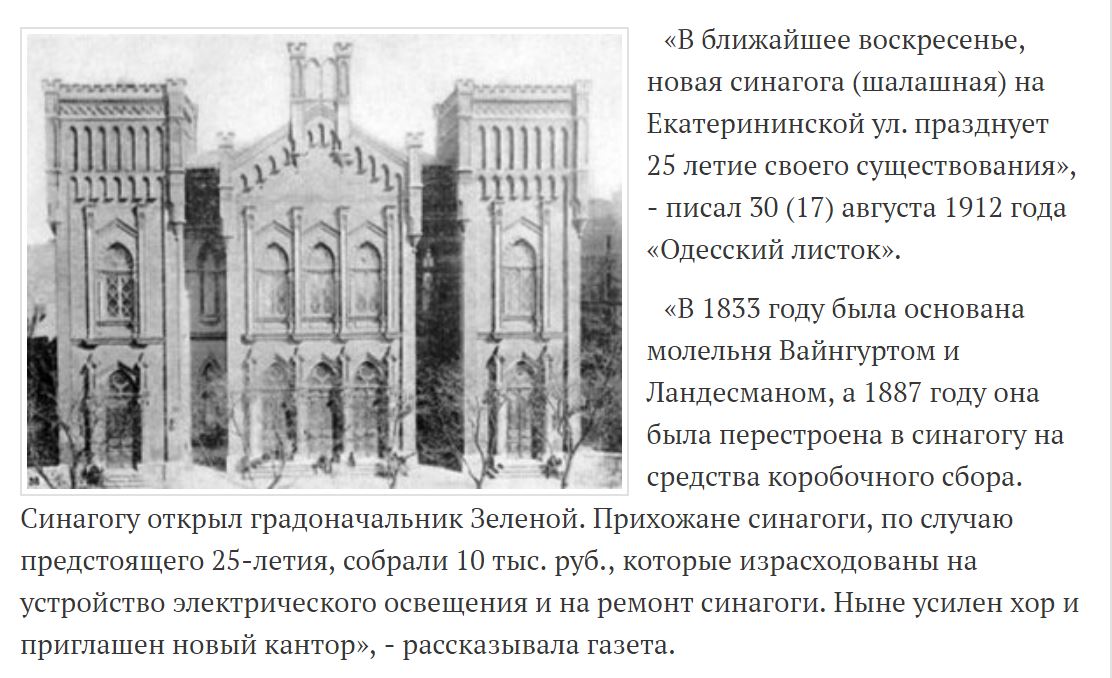 «В ближайшее воскресенье, новая синагога (шалашная) на Екатерининской ул. празднует 25 летие своего существования», - писал 30 (17) августа 1912 года «Одесский листок».

«В 1833 году была основана молельня Вайнгуртом и Ландесманом, а 1887 году она была перестроена в синагогу на средства коробочного сбора. Синагогу открыл градоначальник Зеленой. Прихожане синагоги, по случаю предстоящего 25-летия, собрали 10 тыс. руб., которые израсходованы на устройство электрического освещения и на ремонт синагоги. Ныне усилен хор и приглашен новый кантор», - рассказывала газета.